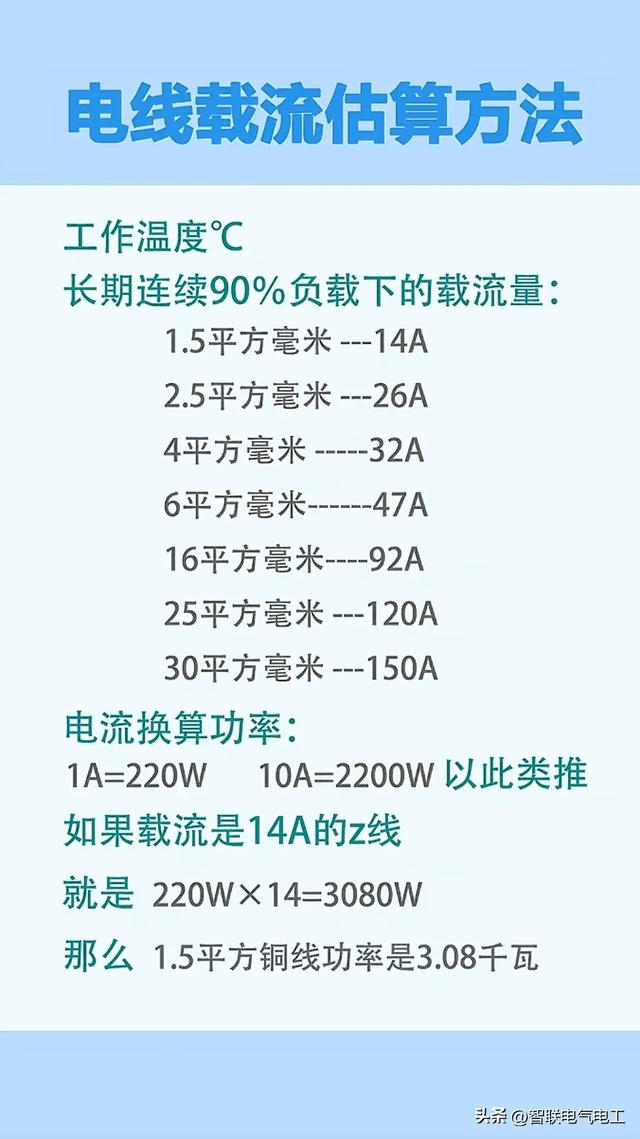 电线载流估算方法

工作温度℃

长期连续90%负载下的载流量：

1.5平方毫米 ---14A

2.5平方毫米 ---26A

4平方毫米 -----32A

6平方毫米------47A

16平方毫米----92A

25平方毫米 ---120A

30平方毫米 ---150A

电流换算功率：

1A=220W 10A=2200W 以此类推

如果载流是14A的z线

就是 220W×14=3080W

那么 1.5平方铜线功率是3.08千瓦

头条 @智联电气电工